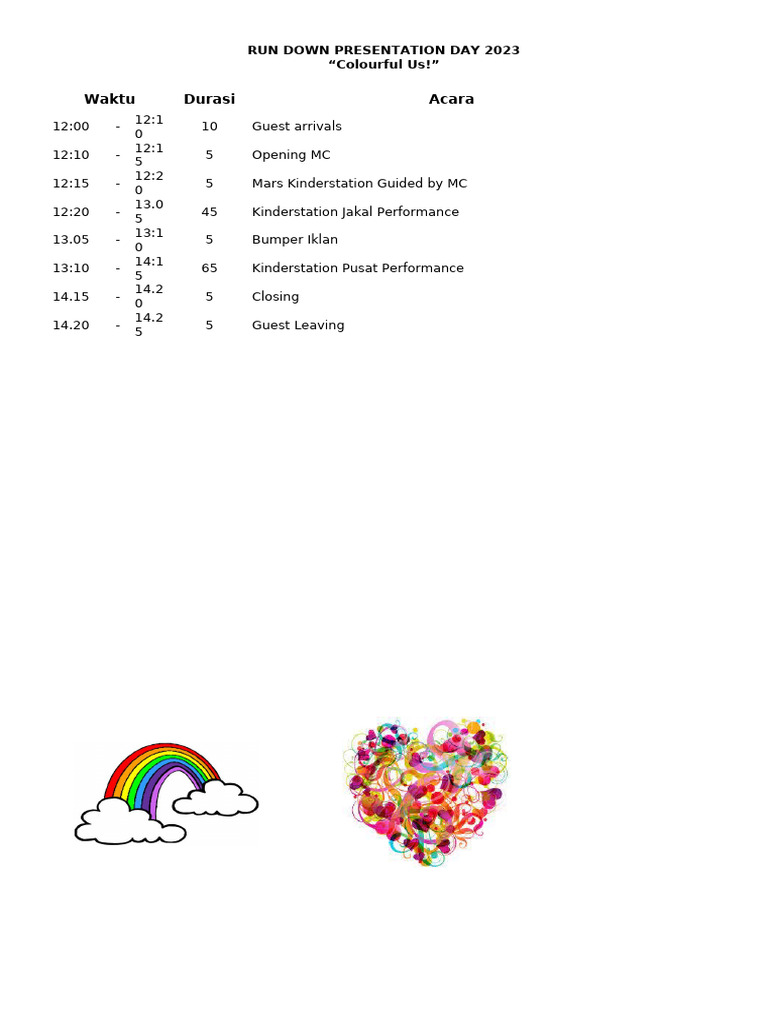 RUN DOWN PRESENTATION DAY 2023
“Colourful Us!”

| Waktu | | | Durasi | Acara |
|---|---|---|---|---|
| 12:00 | - | 12:10 | 10 | Guest arrivals |
| 12:10 | - | 12:15 | 5 | Opening MC |
| 12:15 | - | 12:20 | 5 | Mars Kinderstation Guided by MC |
| 12:20 | - | 13.05 | 45 | Kinderstation Jakal Performance |
| 13.05 | - | 13:10 | 5 | Bumper Iklan |
| 13:10 | - | 14:15 | 65 | Kinderstation Pusat Performance |
| 14.15 | - | 14.20 | 5 | Closing |
| 14.20 | - | 14.25 | 5 | Guest Leaving |